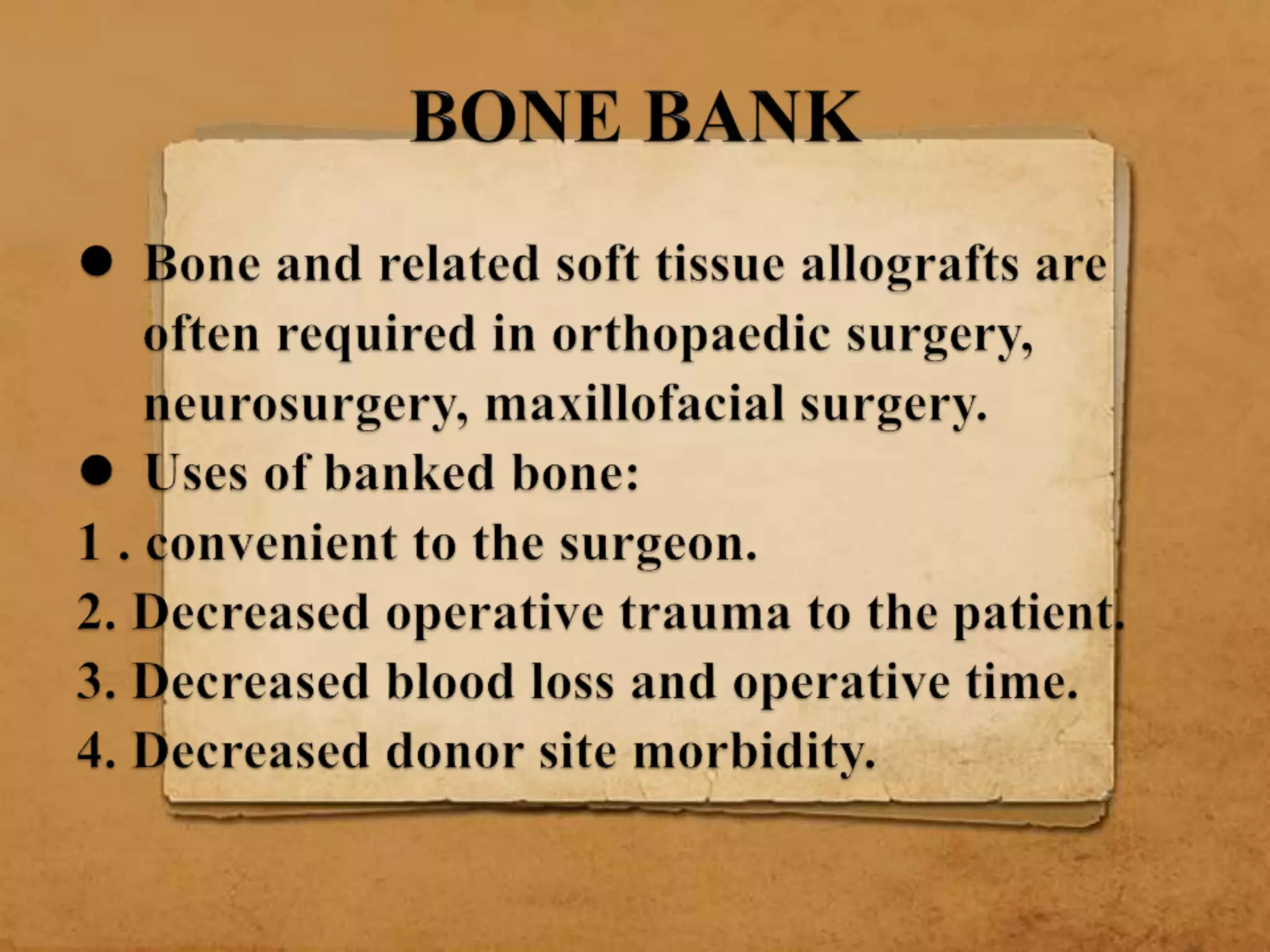 BONE BANK

● Bone and related soft tissue allografts are often required in orthopaedic surgery, neurosurgery, maxillofacial surgery.

● Uses of banked bone:

1 . convenient to the surgeon.

2. Decreased operative trauma to the patient.

3. Decreased blood loss and operative time.

4. Decreased donor site morbidity.